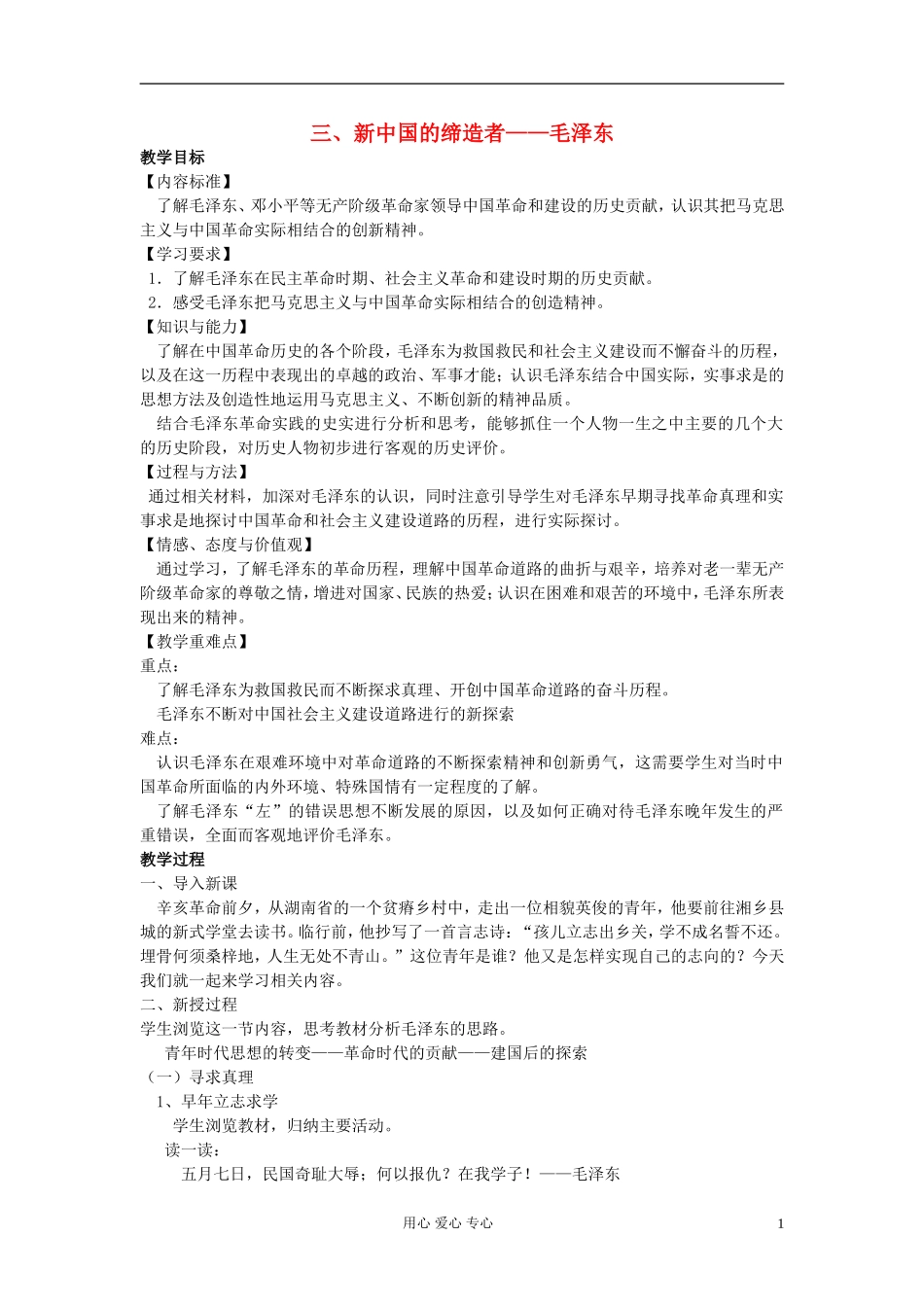 三、新中国的缔造者——毛泽东

教学目标

【内容标准】

了解毛泽东、邓小平等无产阶级革命家领导中国革命和建设的历史贡献，认识其把马克思主义与中国革命实际相结合的创新精神。

【学习要求】

1．了解毛泽东在民主革命时期、社会主义革命和建设时期的历史贡献。

2．感受毛泽东把马克思主义与中国革命实际相结合的创造精神。

【知识与能力】

了解在中国革命历史的各个阶段，毛泽东为救国救民和社会主义建设而不懈奋斗的历程，以及在这一历程中表现出的卓越的政治、军事才能；认识毛泽东结合中国实际，实事求是的思想方法及创造性地运用马克思主义、不断创新的精神品质。

结合毛泽东革命实践的史实进行分析和思考，能够抓住一个人物一生之中主要的几个大的历史阶段，对历史人物初步进行客观的历史评价。

【过程与方法】

通过相关材料，加深对毛泽东的认识，同时注意引导学生对毛泽东早期寻找革命真理和实事求是地探讨中国革命和社会主义建设道路的历程，进行实际探讨。

【情感、态度与价值观】

通过学习，了解毛泽东的革命历程，理解中国革命道路的曲折与艰辛，培养对老一辈无产阶级革命家的尊敬之情，增进对国家、民族的热爱；认识在困难和艰苦的环境中，毛泽东所表现出来的精神。

【教学重难点】

重点：

了解毛泽东为救国救民而不断探求真理、开创中国革命道路的奋斗历程。

毛泽东不断对中国社会主义建设道路进行的新探索

难点：

认识毛泽东在艰难环境中对革命道路的不断探索精神和创新勇气，这需要学生对当时中国革命所面临的内外环境、特殊国情有一定程度的了解。

了解毛泽东“左”的错误思想不断发展的原因，以及如何正确对待毛泽东晚年发生的严重错误，全面而客观地评价毛泽东。

教学过程

一、导入新课

辛亥革命前夕，从湖南省的一个贫瘠乡村中，走出一位相貌英俊的青年，他要前往湘乡县城的新式学堂去读书。临行前，他抄写了一首言志诗：“孩儿立志出乡关，学不成名誓不还。埋骨何须桑梓地，人生无处不青山。”这位青年是谁？他又是怎样实现自己的志向的？今天我们就一起来学习相关内容。

二、新授过程

学生浏览这一节内容，思考教材分析毛泽东的思路。

青年时代思想的转变——革命时代的贡献——建国后的探索

（一）寻求真理

1、早年立志求学

学生浏览教材，归纳主要活动。

读一读：

五月七日，民国奇耻大辱；何以报仇？在我学子！——毛泽东

用心 爱心 专心

1